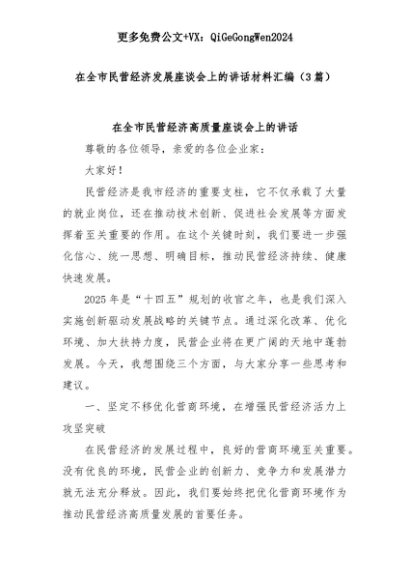 更多免费公文+VX：QiGeGongWen2024

在全市民营经济发展座谈会上的讲话材料汇编（3篇）

在全市民营经济高质量座谈会上的讲话

尊敬的各位领导，亲爱的各位企业家：

大家好！

民营经济是我市经济的重要支柱，它不仅承载了大量的就业岗位，还在推动技术创新、促进社会发展等方面发挥着至关重要的作用。在这个关键时刻，我们要进一步强化信心、统一思想、明确目标，推动民营经济持续、健康快速发展。

2025年是“十四五”规划的收官之年，也是我们深入实施创新驱动发展战略的关键节点。通过深化改革、优化环境、加大扶持力度，民营企业将在更广阔的天地中蓬勃发展。今天，我想围绕三个方面，与大家分享一些思考和建议。

一、坚定不移优化营商环境，在增强民营经济活力上攻坚突破

在民营经济的发展过程中，良好的营商环境至关重要。没有优良的环境，民营企业的创新力、竞争力和发展潜力就无法充分释放。因此，我们要始终把优化营商环境作为推动民营经济高质量发展的首要任务。